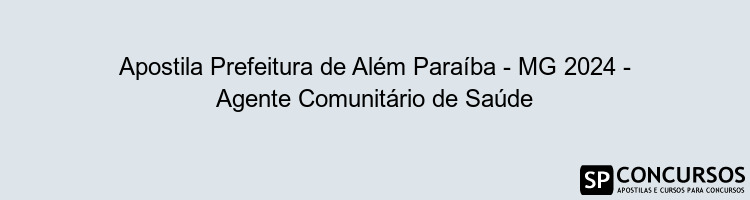 Apostila Prefeitura de Além Paraíba - MG 2024 - Agente Comunitário de Saúde

SP CONCURSOS
APOSTILAS E CURSOS PARA CONCURSOS